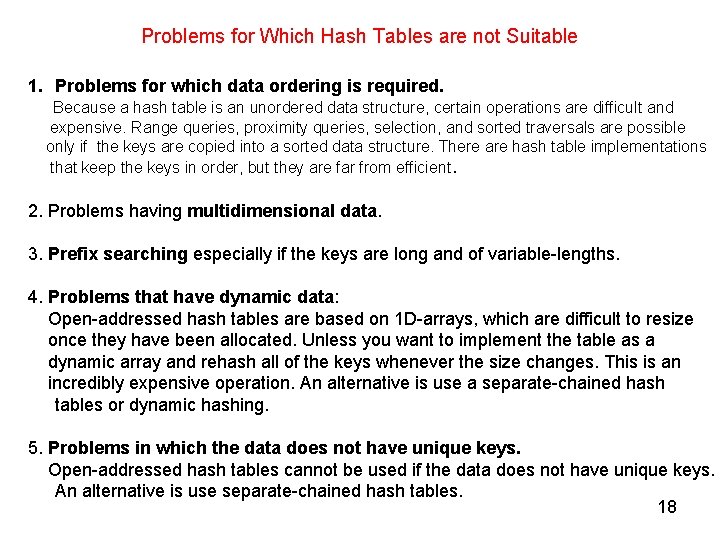 Problems for Which Hash Tables are not Suitable

1. Problems for which data ordering is required.

Because a hash table is an unordered data structure, certain operations are difficult and expensive. Range queries, proximity queries, selection, and sorted traversals are possible only if the keys are copied into a sorted data structure. There are hash table implementations that keep the keys in order, but they are far from efficient.

2. Problems having multidimensional data.

3. Prefix searching especially if the keys are long and of variable-lengths.

4. Problems that have dynamic data:

Open-addressed hash tables are based on 1D-arrays, which are difficult to resize once they have been allocated. Unless you want to implement the table as a dynamic array and rehash all of the keys whenever the size changes. This is an incredibly expensive operation. An alternative is use a separate-chained hash tables or dynamic hashing.

5. Problems in which the data does not have unique keys.

Open-addressed hash tables cannot be used if the data does not have unique keys. An alternative is use separate-chained hash tables.

18